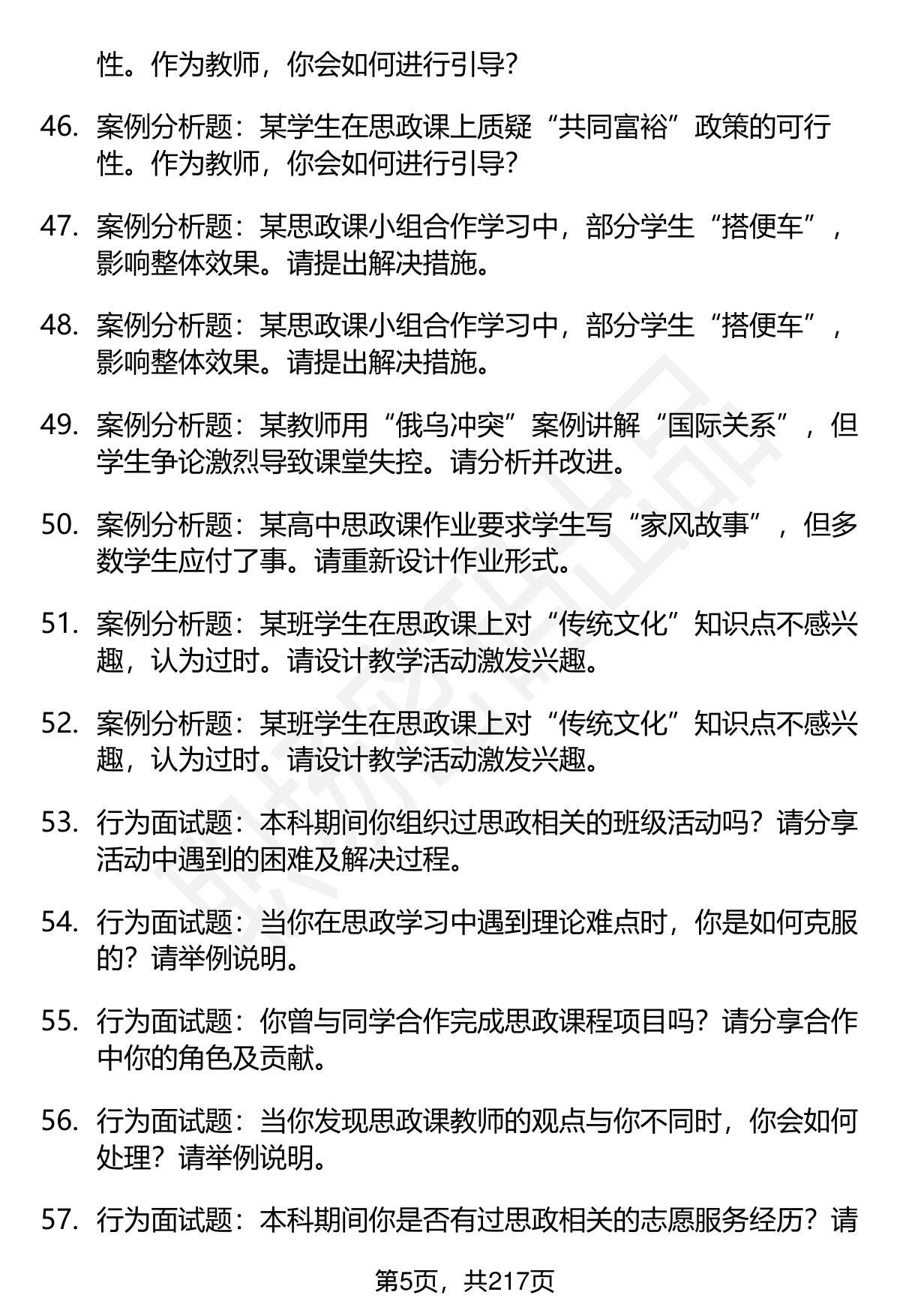 性。作为教师，你会如何进行引导?

46. 案例分析题：某学生在思政课上质疑“共同富裕”政策的可行性。作为教师，你会如何进行引导?

47. 案例分析题：某思政课小组合作学习中，部分学生“搭便车”，影响整体效果。请提出解决措施。

48. 案例分析题：某思政课小组合作学习中，部分学生“搭便车”，影响整体效果。请提出解决措施。

49. 案例分析题：某教师用“俄乌冲突”案例讲解“国际关系”，但学生争论激烈导致课堂失控。请分析并改进。

50. 案例分析题：某高中思政课作业要求学生写“家风故事”，但多数学生应付了事。请重新设计作业形式。

51. 案例分析题：某班学生在思政课上对“传统文化”知识点不感兴趣，认为过时。请设计教学活动激发兴趣。

52. 案例分析题：某班学生在思政课上对“传统文化”知识点不感兴趣，认为过时。请设计教学活动激发兴趣。

53. 行为面试题：本科期间你组织过思政相关的班级活动吗？请分享活动中遇到的困难及解决过程。

54. 行为面试题：当你在思政学习中遇到理论难点时，你是如何克服的？请举例说明。

55. 行为面试题：你曾与同学合作完成思政课程项目吗？请分享合作中你的角色及贡献。

56. 行为面试题：当你发现思政课教师的观点与你不同时，你会如何处理？请举例说明。

57. 行为面试题：本科期间你是否有过思政相关的志愿服务经历？请

第5页，共217页